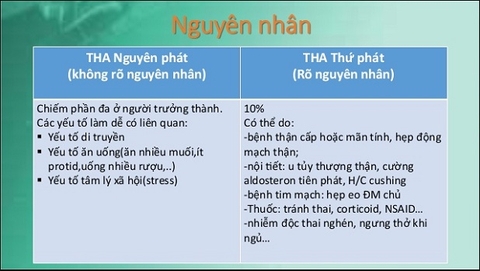 Nguyên nhân

| THA Nguyên phát (không rõ nguyên nhân) | THA Thứ phát (Rõ nguyên nhân) |
|---|---|
| Chiếm phần đa ở người trưởng thành. Các yếu tố làm dễ có liên quan: ▪ Yếu tố di truyền ▪ Yếu tố ăn uống(ăn nhiều muối,ít protid,uống nhiều rượu,..) ▪ Yếu tố tâm lý xã hội(stress) | 10% Có thể do: -bệnh thận cấp hoặc mãn tính, hẹp động mạch thận; -nội tiết: u tủy thượng thận, cường aldosteron tiên phát, H/C cushing -bệnh tim mạch: hẹp eo ĐM chủ -Thuốc: tránh thai, corticoid, NSAID… -nhiễm độc thai nghén, ngưng thở khi ngủ… |